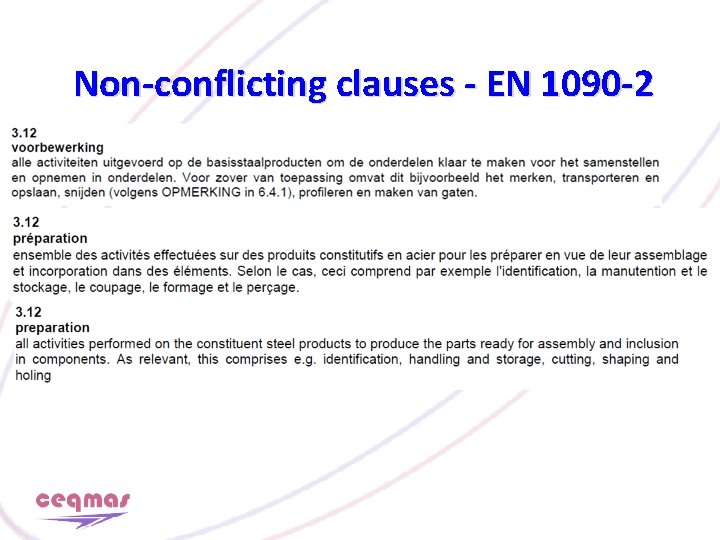 Non-conflicting clauses - EN 1090-2

3.12
voorbewerking
alle activiteiten uitgevoerd op de basisstaalproducten om de onderdelen klaar te maken voor het samenstellen en opnemen in onderdelen. Voor zover van toepassing omvat dit bijvoorbeeld het merken, transporteren en opslaan, snijden (volgens OPMERKING in 6.4.1), profileren en maken van gaten.

3.12
préparation
ensemble des activités effectuées sur des produits constitutifs en acier pour les préparer en vue de leur assemblage et incorporation dans des éléments. Selon le cas, ceci comprend par exemple l'identification, la manutention et le stockage, le coupage, le formage et le perçage.

3.12
preparation
all activities performed on the constituent steel products to produce the parts ready for assembly and inclusion in components. As relevant, this comprises e.g. identification, handling and storage, cutting, shaping and holing

ceqmas